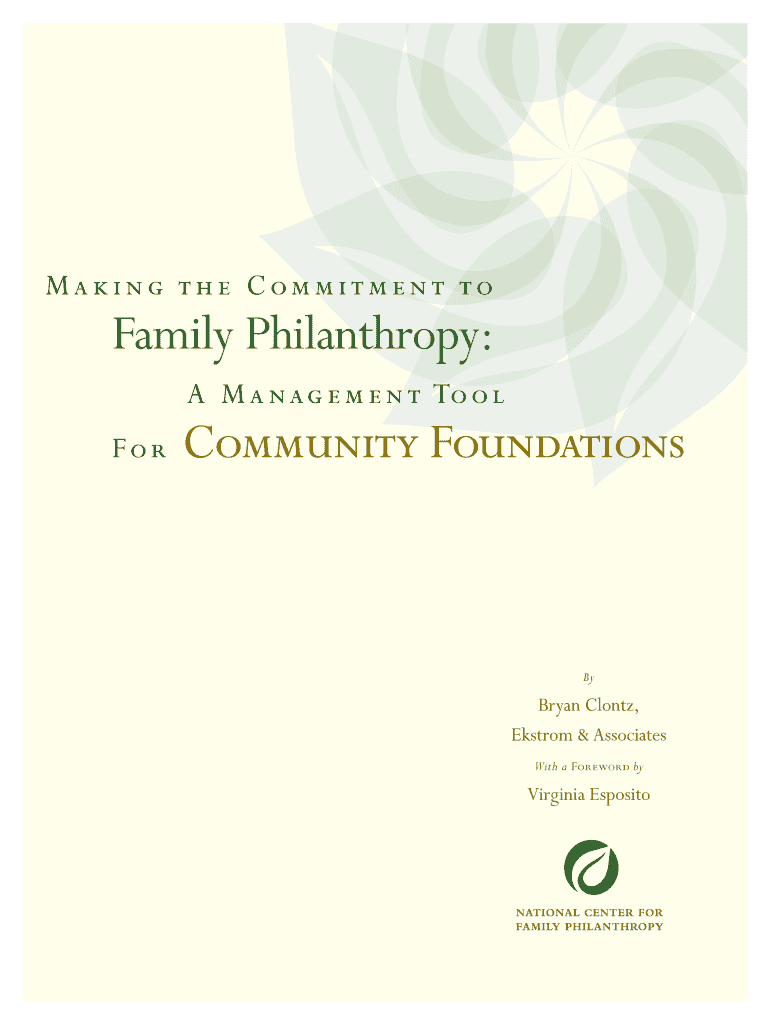 Making the Commitment to

Family Philanthropy:

A Management Tool

For Community Foundations

By

Bryan Clontz,

Ekstrom & Associates

With a Foreword by

Virginia Esposito

NATIONAL CENTER FOR
FAMILY PHILANTHROPY